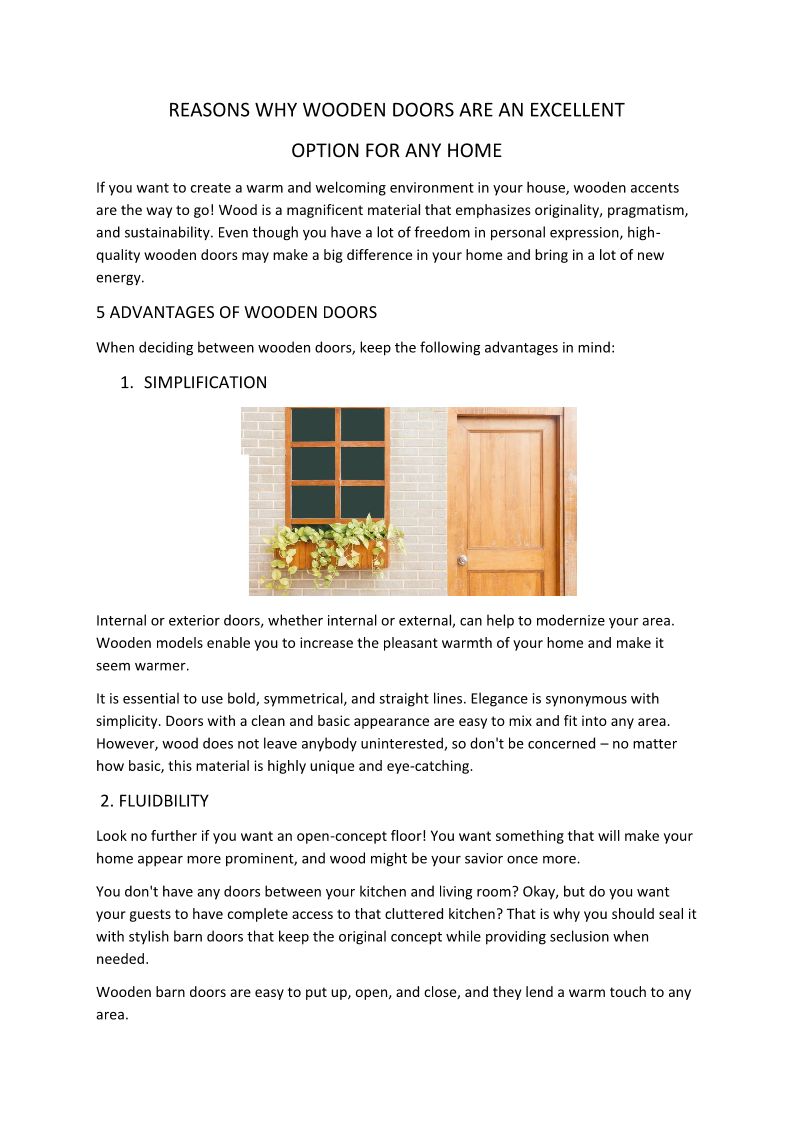 REASONS WHY WOODEN DOORS ARE AN EXCELLENT OPTION FOR ANY HOME

If you want to create a warm and welcoming environment in your house, wooden accents are the way to go! Wood is a magnificent material that emphasizes originality, pragmatism, and sustainability. Even though you have a lot of freedom in personal expression, high-quality wooden doors may make a big difference in your home and bring in a lot of new energy.

5 ADVANTAGES OF WOODEN DOORS

When deciding between wooden doors, keep the following advantages in mind:

1. SIMPLIFICATION

Internal or exterior doors, whether internal or external, can help to modernize your area. Wooden models enable you to increase the pleasant warmth of your home and make it seem warmer.

It is essential to use bold, symmetrical, and straight lines. Elegance is synonymous with simplicity. Doors with a clean and basic appearance are easy to mix and fit into any area. However, wood does not leave anybody uninterested, so don't be concerned – no matter how basic, this material is highly unique and eye-catching.

2. FLUIDBILITY

Look no further if you want an open-concept floor! You want something that will make your home appear more prominent, and wood might be your savior once more.

You don't have any doors between your kitchen and living room? Okay, but do you want your guests to have complete access to that cluttered kitchen? That is why you should seal it with stylish barn doors that keep the original concept while providing seclusion when needed.

Wooden barn doors are easy to put up, open, and close, and they lend a warm touch to any area.